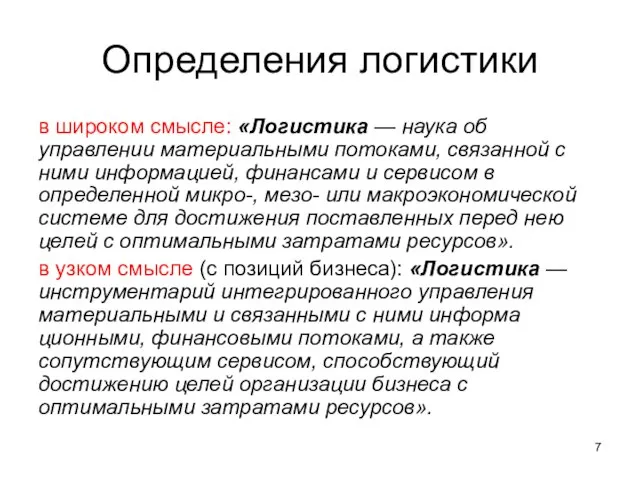 Определения логистики

в широком смысле: «Логистика — наука об управлении материальными потоками, связанной с ними информацией, финансами и сервисом в определенной микро-, мезо- или макроэкономической системе для достижения поставленных перед нею целей с оптимальными затратами ресурсов».

в узком смысле (с позиций бизнеса): «Логистика — инструментарий интегрированного управления материальными и связанными с ними информа ционными, финансовыми потоками, а также сопутствующим сервисом, способствующий достижению целей организации бизнеса с оптимальными затратами ресурсов».

7